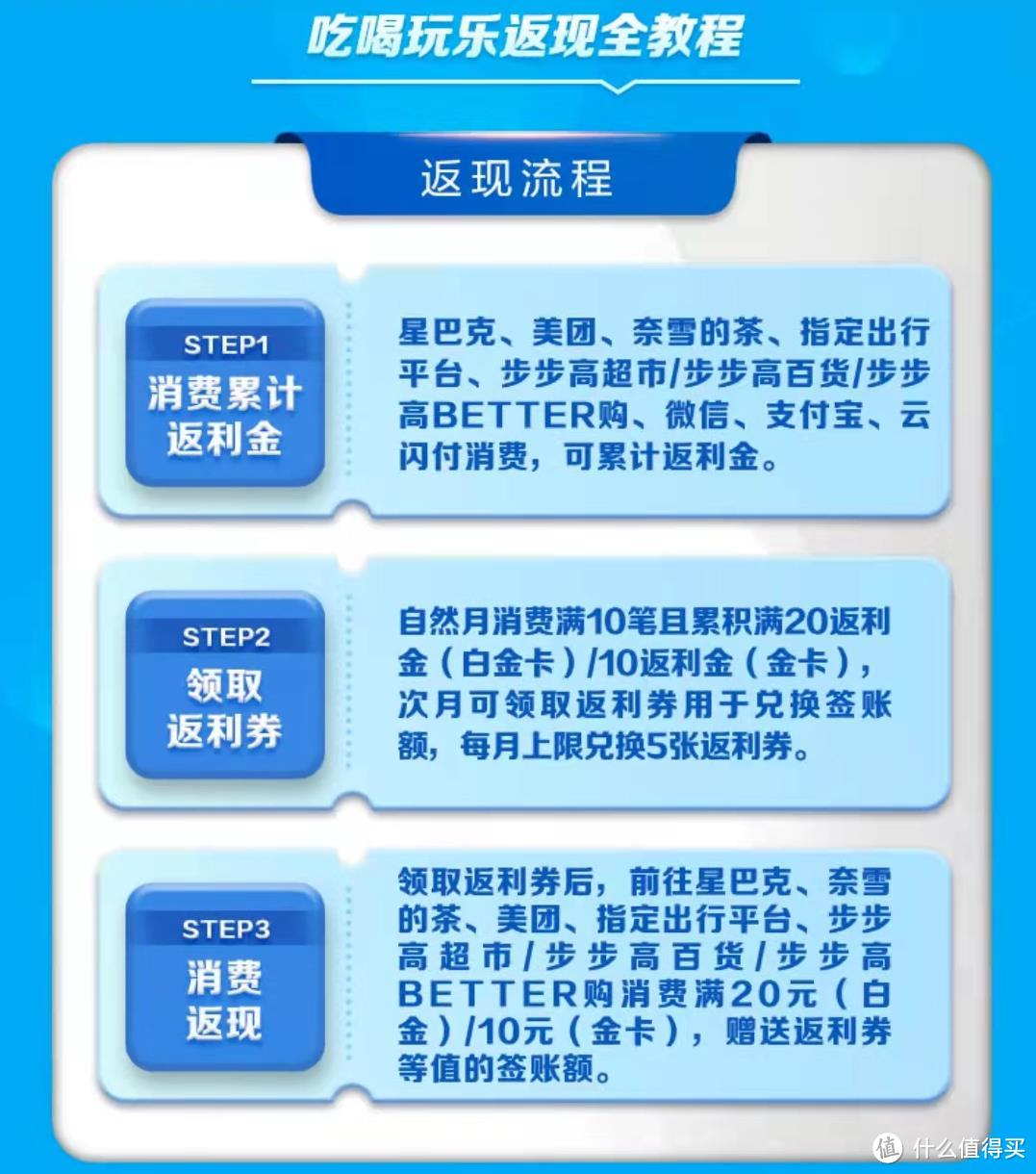 吃喝玩乐返现全教程

返现流程

STEP1
消费累计返利金

星巴克、美团、奈雪的茶、指定出行平台、步步高超市/步步高百货/步步高BETTER购、微信、支付宝、云闪付消费，可累计返利金。

STEP2
领取返利券

自然月消费满10笔且累积满20返利金（白金卡）/10返利金（金卡），次月可领取返利券用于兑换签账额，每月上限兑换5张返利券。

STEP3
消费返现

领取返利券后，前往星巴克、奈雪的茶、美团、指定出行平台、步步高超市/步步高百货/步步高BETTER购消费满20元（白金）/10元（金卡），赠送返利券等值的签账额。

值 什么值得买